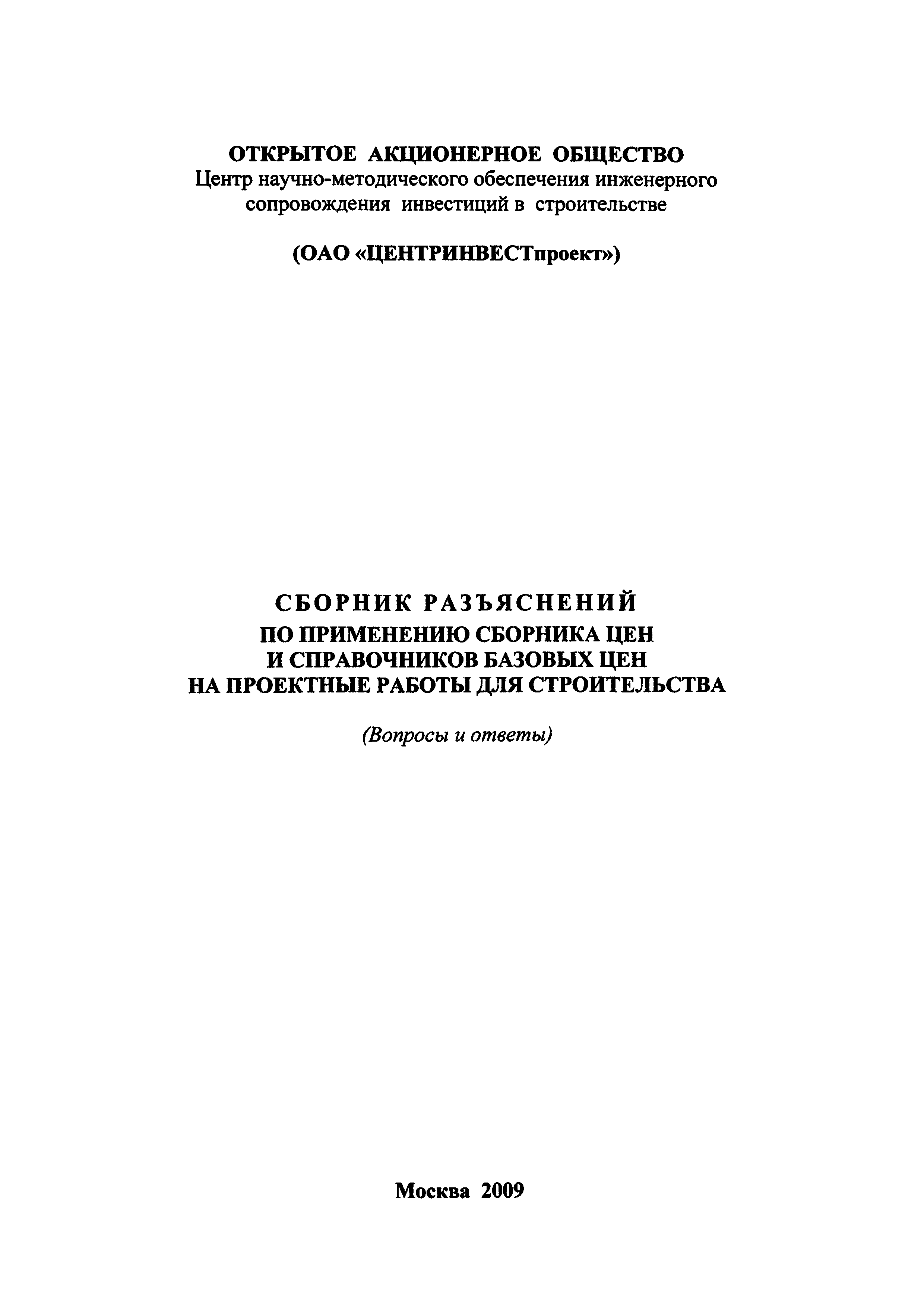 ОТКРЫТОЕ АКЦИОНЕРНОЕ ОБЩЕСТВО
Центр научно-методического обеспечения инженерного сопровождения инвестиций в строительстве

(ОАО «ЦЕНТРИНВЕСТпроект»)

СБОРНИК РАЗЪЯСНЕНИЙ
ПО ПРИМЕНЕНИЮ СБОРНИКА ЦЕН
И СПРАВОЧНИКОВ БАЗОВЫХ ЦЕН
НА ПРОЕКТНЫЕ РАБОТЫ ДЛЯ СТРОИТЕЛЬСТВА

(Вопросы и ответы)

Москва 2009